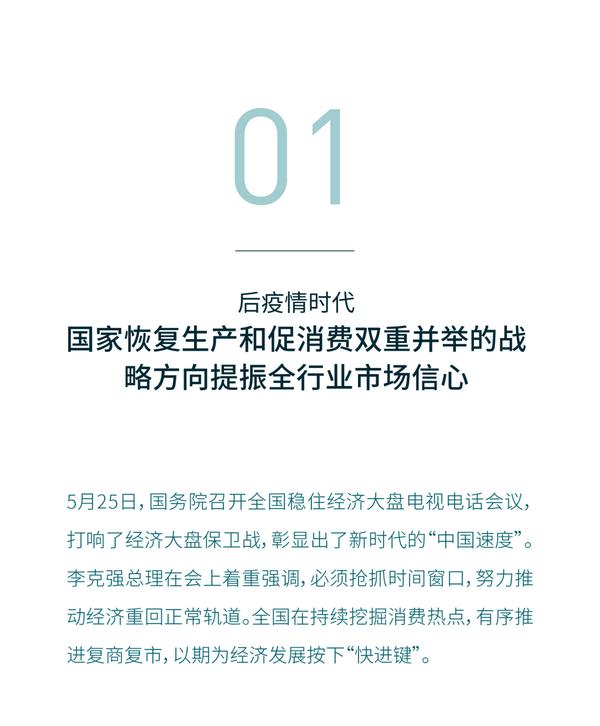 01

后疫情时代
国家恢复生产和促消费双重并举的战略方向提振全行业市场信心

5月25日，国务院召开全国稳住经济大盘电视电话会议，打响了经济大盘保卫战，彰显出了新时代的“中国速度”。李克强总理在会上着重强调，必须抢抓时间窗口，努力推动经济重回正常轨道。全国在持续挖掘消费热点，有序推进复商复市，以期为经济发展按下“快进键”。